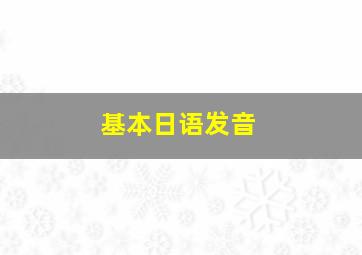 基本日语发音